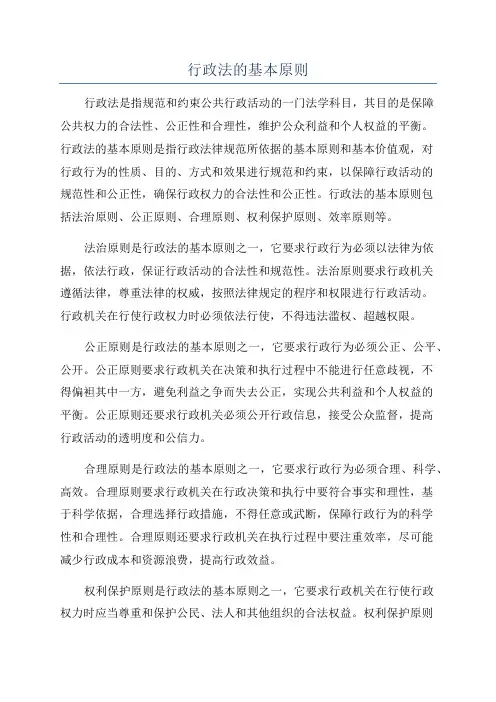 行政法的基本原则

行政法是指规范和约束公共行政活动的一门法学科目，其目的是保障公共权力的合法性、公正性和合理性，维护公众利益和个人权益的平衡。行政法的基本原则是指行政法律规范所依据的基本原则和基本价值观，对行政行为的性质、目的、方式和效果进行规范和约束，以保障行政活动的规范性和公正性，确保行政权力的合法性和公正性。行政法的基本原则包括法治原则、公正原则、合理原则、权利保护原则、效率原则等。

法治原则是行政法的基本原则之一，它要求行政行为必须以法律为依据，依法行政，保证行政活动的合法性和规范性。法治原则要求行政机关遵循法律，尊重法律的权威，按照法律规定的程序和权限进行行政活动。行政机关在行使行政权力时必须依法行使，不得违法滥权、超越权限。

公正原则是行政法的基本原则之一，它要求行政行为必须公正、公平、公开。公正原则要求行政机关在决策和执行过程中不能进行任意歧视，不得偏袒其中一方，避免利益之争而失去公正，实现公共利益和个人权益的平衡。公正原则还要求行政机关必须公开行政信息，接受公众监督，提高行政活动的透明度和公信力。

合理原则是行政法的基本原则之一，它要求行政行为必须合理、科学、高效。合理原则要求行政机关在行政决策和执行中要符合事实和理性，基于科学依据，合理选择行政措施，不得任意或武断，保障行政行为的科学性和合理性。合理原则还要求行政机关在执行过程中要注重效率，尽可能减少行政成本和资源浪费，提高行政效益。

权利保护原则是行政法的基本原则之一，它要求行政机关在行使行政权力时应当尊重和保护公民、法人和其他组织的合法权益。权利保护原则